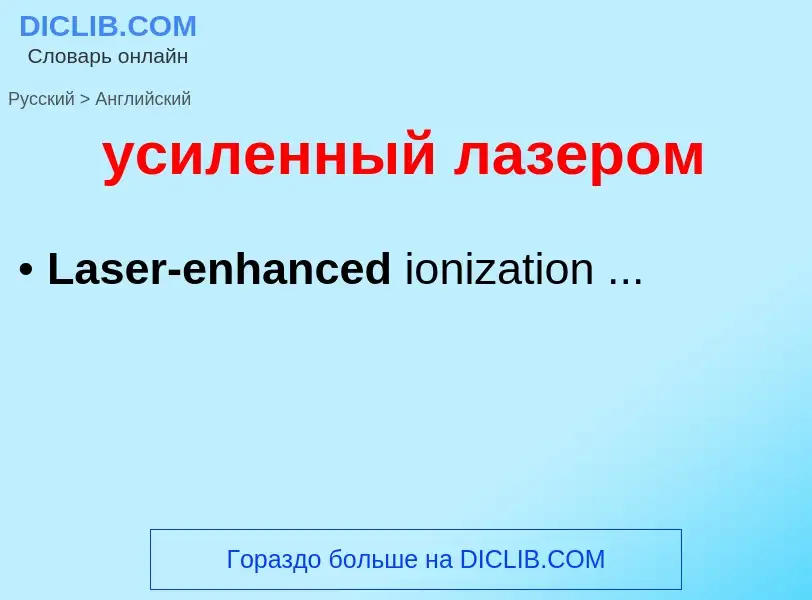 DICLIB.COM
Словарь онлайн

Русский > Английский

усиленный лазером

• Laser-enhanced ionization ...

Гораздо больше на DICLIB.COM